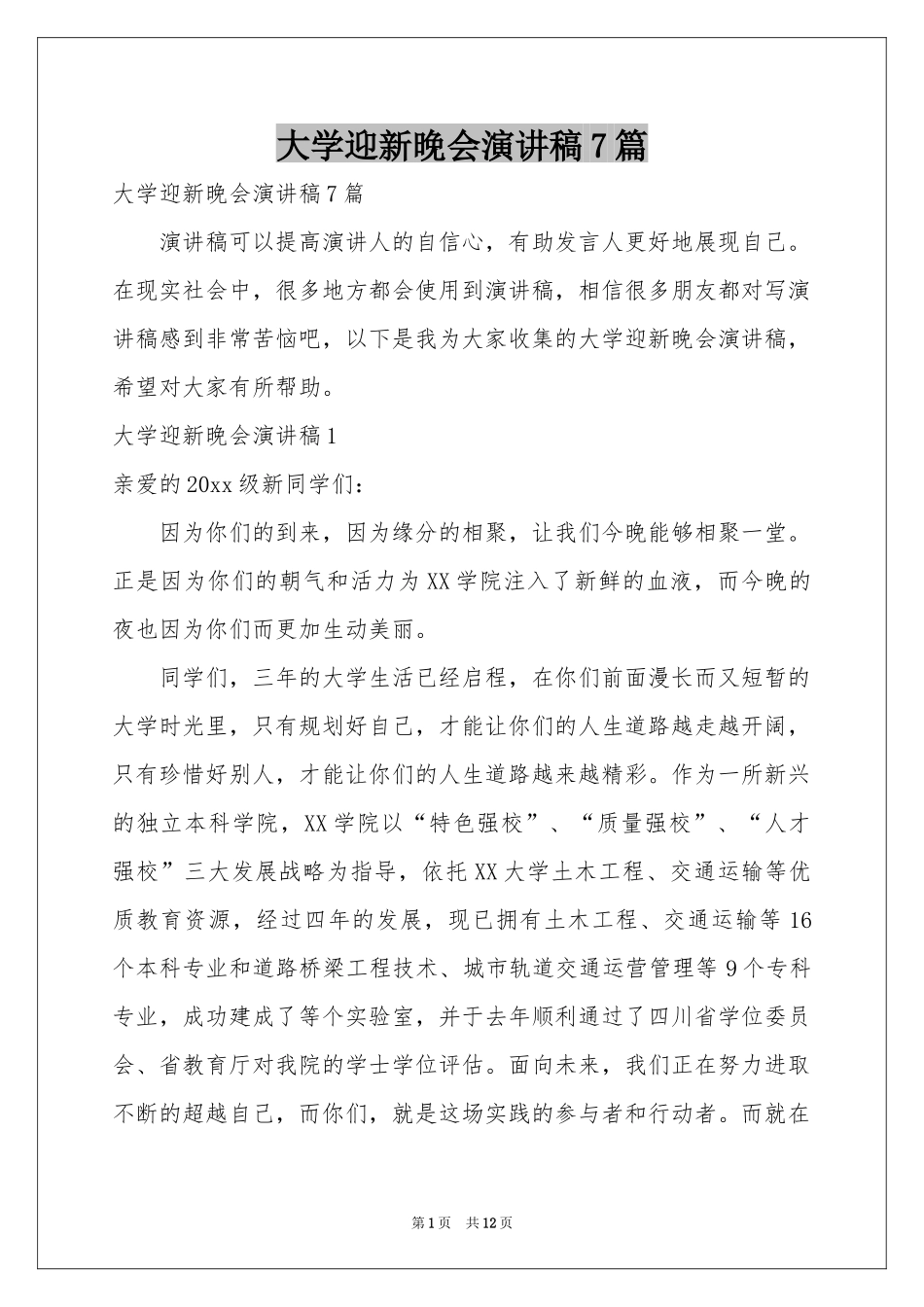 大学迎新晚会演讲稿7篇

大学迎新晚会演讲稿7篇

演讲稿可以提高演讲人的自信心，有助发言人更好地展现自己。在现实社会中，很多地方都会使用到演讲稿，相信很多朋友都对写演讲稿感到非常苦恼吧，以下是我为大家收集的大学迎新晚会演讲稿，希望对大家有所帮助。

大学迎新晚会演讲稿1

亲爱的20xx级新同学们：

因为你们的到来，因为缘分的相聚，让我们今晚能够相聚一堂。正是因为你们的朝气和活力为XX学院注入了新鲜的血液，而今晚的夜也因为你们而更加生动美丽。

同学们，三年的大学生活已经启程，在你们前面漫长而又短暂的大学时光里，只有规划好自己，才能让你们的人生道路越走越开阔，只有珍惜好别人，才能让你们的人生道路越来越精彩。作为一所新兴的独立本科学院，XX学院以“特色强校”、“质量强校”、“人才强校”三大发展战略为指导，依托XX大学土木工程、交通运输等优质教育资源，经过四年的发展，现已拥有土木工程、交通运输等16个本科专业和道路桥梁工程技术、城市轨道交通运营管理等9个专科专业，成功建成了等个实验室，并于去年顺利通过了四川省学位委员会、省教育厅对我院的学士学位评估。面向未来，我们正在努力进取不断的超越自己，而你们，就是这场实践的参与者和行动者。而就在

第1页 共12页